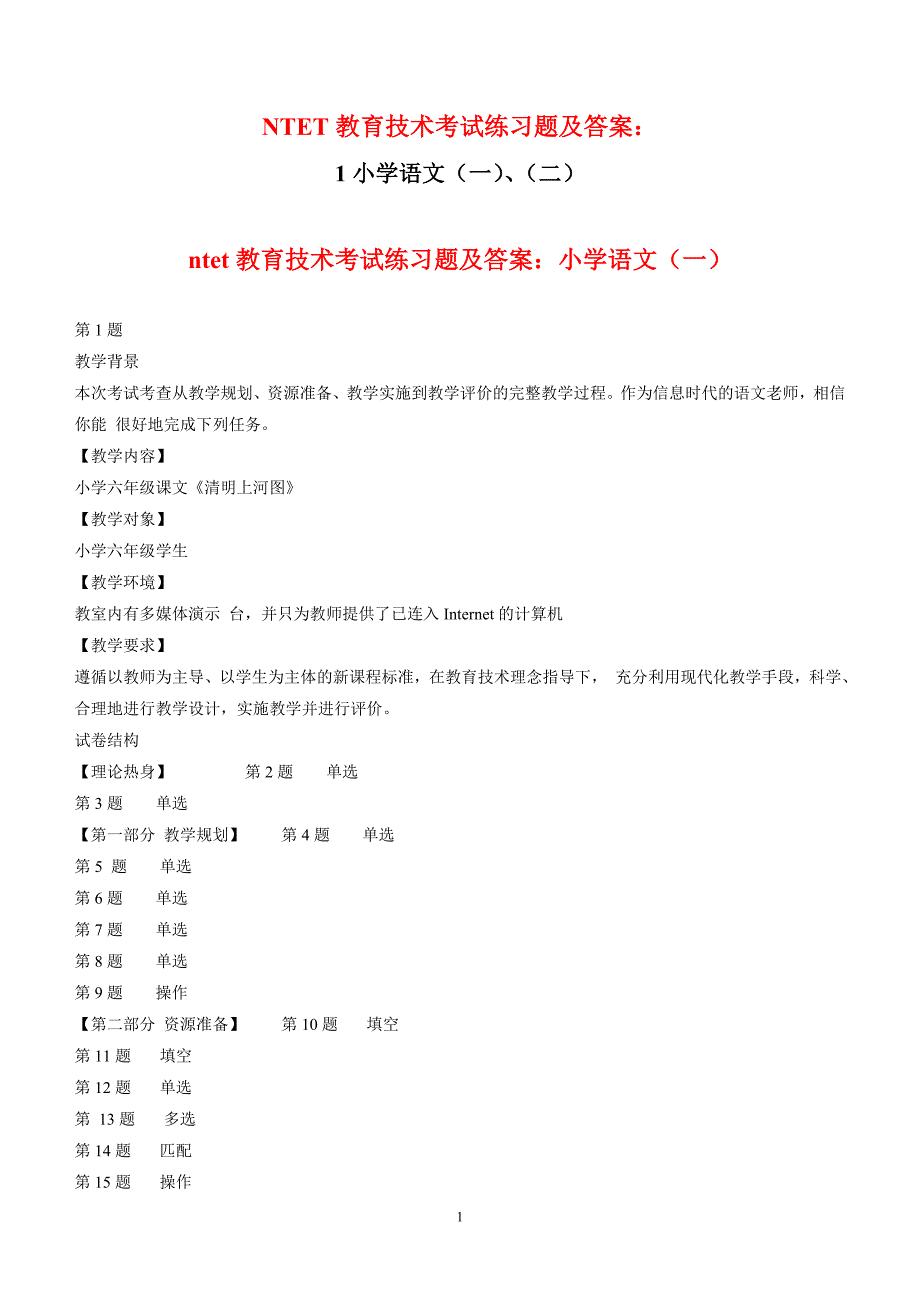 NTET 教育技术考试练习题及答案：

1 小学语文（一）、（二）

ntet 教育技术考试练习题及答案：小学语文（一）

第 1 题
教学背景
本次考试考查从教学规划、资源准备、教学实施到教学评价的完整教学过程。作为信息时代的语文老师，相信你能 很好地完成下列任务。
【教学内容】
小学六年级课文《清明上河图》
【教学对象】
小学六年级学生
【教学环境】
教室内有多媒体演示 台，并只为教师提供了已连入 Internet 的计算机
【教学要求】
遵循以教师为主导、以学生为主体的新课程标准，在教育技术理念指导下， 充分利用现代化教学手段，科学、合理地进行教学设计，实施教学并进行评价。
试卷结构
【理论热身】 第 2 题 单选
第 3 题 单选
【第一部分 教学规划】 第 4 题 单选
第 5 题 单选
第 6 题 单选
第 7 题 单选
第 8 题 单选
第 9 题 操作
【第二部分 资源准备】 第 10 题 填空
第 11 题 填空
第 12 题 单选
第 13 题 多选
第 14 题 匹配
第 15 题 操作

1